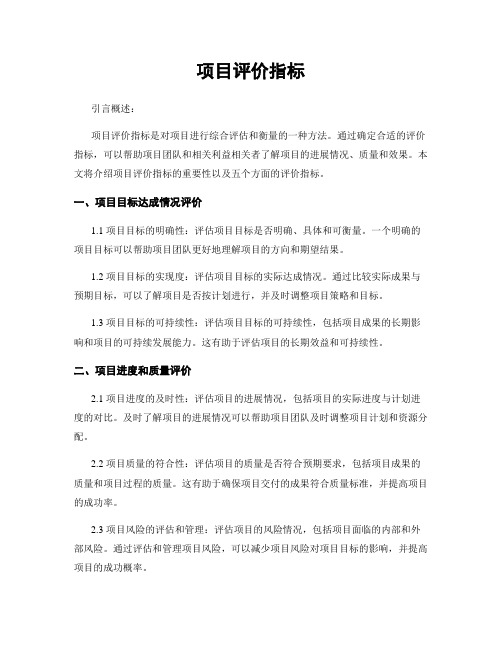 项目评价指标

引言概述：

项目评价指标是对项目进行综合评估和衡量的一种方法。通过确定合适的评价指标，可以帮助项目团队和相关利益相关者了解项目的进展情况、质量和效果。本文将介绍项目评价指标的重要性以及五个方面的评价指标。

一、项目目标达成情况评价

1.1 项目目标的明确性：评估项目目标是否明确、具体和可衡量。一个明确的项目目标可以帮助项目团队更好地理解项目的方向和期望结果。

1.2 项目目标的实现度：评估项目目标的实际达成情况。通过比较实际成果与预期目标，可以了解项目是否按计划进行，并及时调整项目策略和目标。

1.3 项目目标的可持续性：评估项目目标的可持续性，包括项目成果的长期影响和项目的可持续发展能力。这有助于评估项目的长期效益和可持续性。

二、项目进度和质量评价

2.1 项目进度的及时性：评估项目的进展情况，包括项目的实际进度与计划进度的对比。及时了解项目的进展情况可以帮助项目团队及时调整项目计划和资源分配。

2.2 项目质量的符合性：评估项目的质量是否符合预期要求，包括项目成果的质量和项目过程的质量。这有助于确保项目交付的成果符合质量标准，并提高项目的成功率。

2.3 项目风险的评估和管理：评估项目的风险情况，包括项目面临的内部和外部风险。通过评估和管理项目风险，可以减少项目风险对项目目标的影响，并提高项目的成功概率。